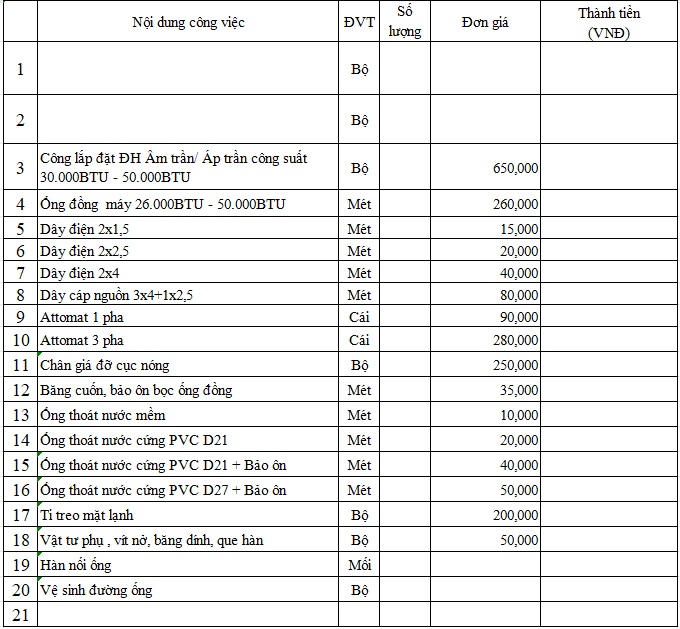 |  | Nội dung công việc | ĐVT | Số lượng | Đơn giá | Thành tiền (VNĐ) |
|---|---|---|---|---|---|
| 1 |  | Bộ |  |  |  |
| 2 |  | Bộ |  |  |  |
| 3 | Công lắp đặt ĐH Âm trần/ Áp trần công suất 30.000BTU - 50.000BTU | Bộ |  | 650,000 |  |
| 4 | Ống đồng máy 26.000BTU - 50.000BTU | Mét |  | 260,000 |  |
| 5 | Dây điện 2x1,5 | Mét |  | 15,000 |  |
| 6 | Dây điện 2x2,5 | Mét |  | 20,000 |  |
| 7 | Dây điện 2x4 | Mét |  | 40,000 |  |
| 8 | Dây cáp nguồn 3x4+1x2,5 | Mét |  | 80,000 |  |
| 9 | Attomat 1 pha | Cái |  | 90,000 |  |
| 10 | Attomat 3 pha | Cái |  | 280,000 |  |
| 11 | Chân giá đỡ cục nóng | Bộ |  | 250,000 |  |
| 12 | Băng cuốn, bảo ôn bọc ống đồng | Mét |  | 35,000 |  |
| 13 | Ống thoát nước mềm | Mét |  | 10,000 |  |
| 14 | Ống thoát nước cứng PVC D21 | Mét |  | 20,000 |  |
| 15 | Ống thoát nước cứng PVC D21 + Bảo ôn | Mét |  | 40,000 |  |
| 16 | Ống thoát nước cứng PVC D27 + Bảo ôn | Mét |  | 50,000 |  |
| 17 | Ti treo mặt lạnh | Bộ |  | 200,000 |  |
| 18 | Vật tư phụ , vít nở, băng dính, que hàn | Bộ |  | 50,000 |  |
| 19 | Hàn nối ống | Mối |  |  |  |
| 20 | Vệ sinh đường ống | Bộ |  |  |  |
| 21 |  |  |  |  |  |